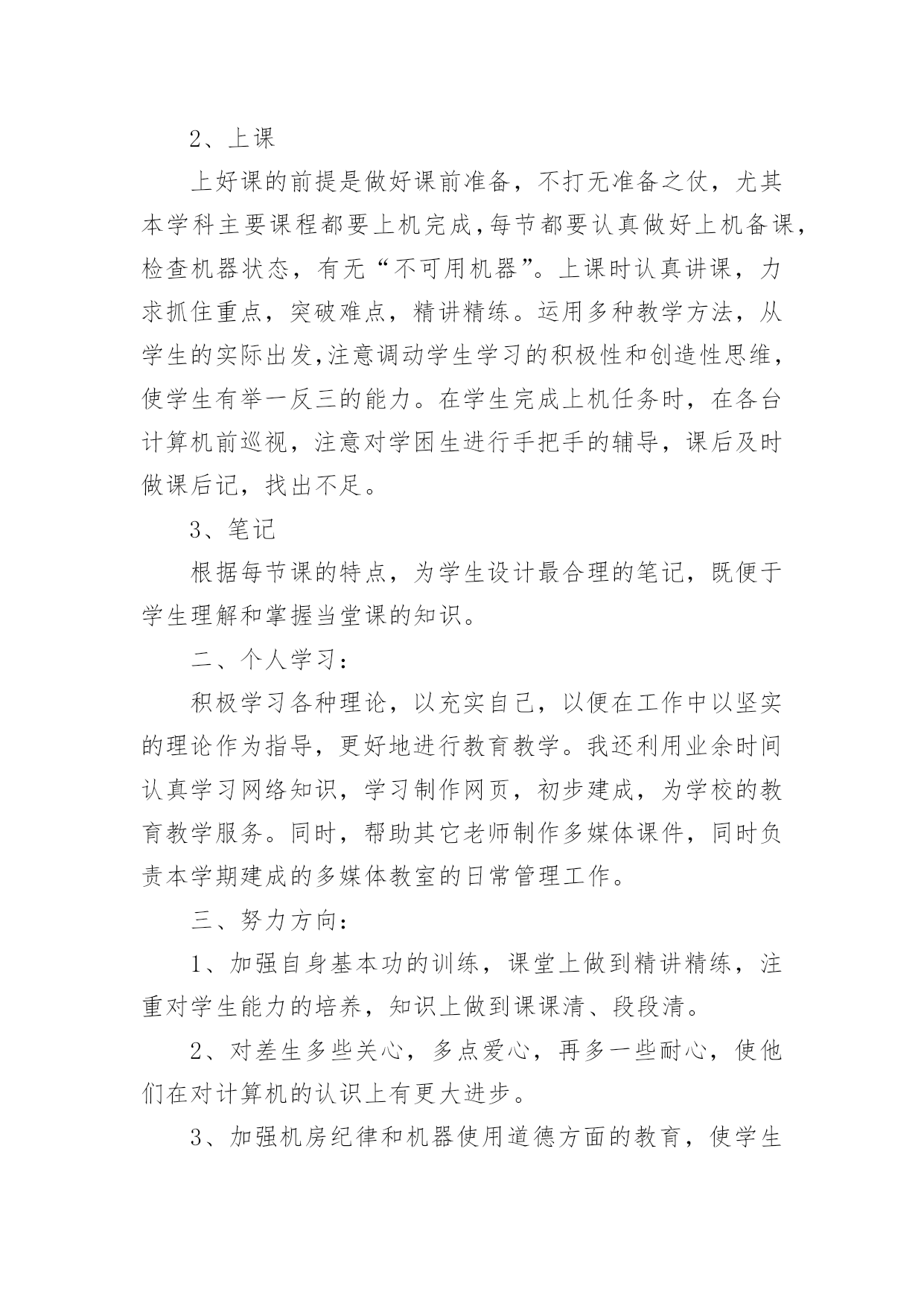 2、上课

上好课的前提是做好课前准备，不打无准备之仗，尤其本学科主要课程都要上机完成,每节都要认真做好上机备课,检查机器状态，有无“不可用机器”。上课时认真讲课，力求抓住重点，突破难点，精讲精练。运用多种教学方法，从学生的实际出发,注意调动学生学习的积极性和创造性思维,使学生有举一反三的能力。在学生完成上机任务时，在各台计算机前巡视，注意对学困生进行手把手的辅导，课后及时做课后记，找出不足。

3、笔记

根据每节课的特点，为学生设计最合理的笔记，既便于学生理解和掌握当堂课的知识。

二、个人学习：

积极学习各种理论，以充实自己，以便在工作中以坚实的理论作为指导，更好地进行教育教学。我还利用业余时间认真学习网络知识，学习制作网页，初步建成，为学校的教育教学服务。同时，帮助其它老师制作多媒体课件，同时负责本学期建成的多媒体教室的日常管理工作。

三、努力方向：

1、加强自身基本功的训练，课堂上做到精讲精练，注重对学生能力的培养，知识上做到课课清、段段清。

2、对差生多些关心，多点爱心，再多一些耐心，使他们在对计算机的认识上有更大进步。

3、加强机房纪律和机器使用道德方面的教育，使学生